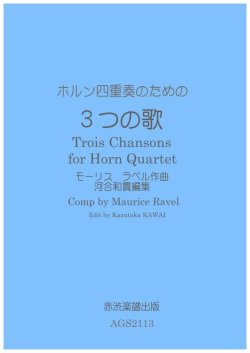 ホルン四重奏のための

３つの歌

Trois Chansons
for Horn Quartet

モーリス　ラベル作曲
河合和貴編集

Comp by Maurice Ravel

Edit by Kazutaka KAWAI

赤渋楽譜出版

AGS2113